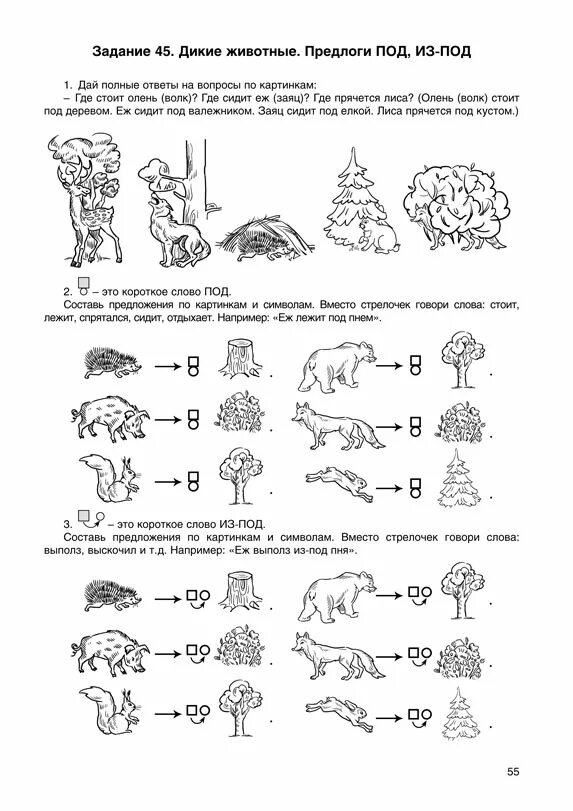 Задание 45. Дикие животные. Предлоги ПОД, ИЗ-ПОД

1. Дай полные ответы на вопросы по картинкам:
– Где стоит олень (волк)? Где сидит еж (заяц)? Где прячется лиса? (Олень (волк) стоит под деревом. Еж сидит под валежником. Заяц сидит под елкой. Лиса прячется под кустом.)

2. – это короткое слово ПОД.
Составь предложения по картинкам и символам. Вместо стрелочек говори слова: стоит, лежит, спрятался, сидит, отдыхает. Например: «Еж лежит под пнем».

3. – это короткое слово ИЗ-ПОД.
Составь предложения по картинкам и символам. Вместо стрелочек говори слова: выполз, выскочил и т.д. Например: «Еж выполз из-под пня».

55